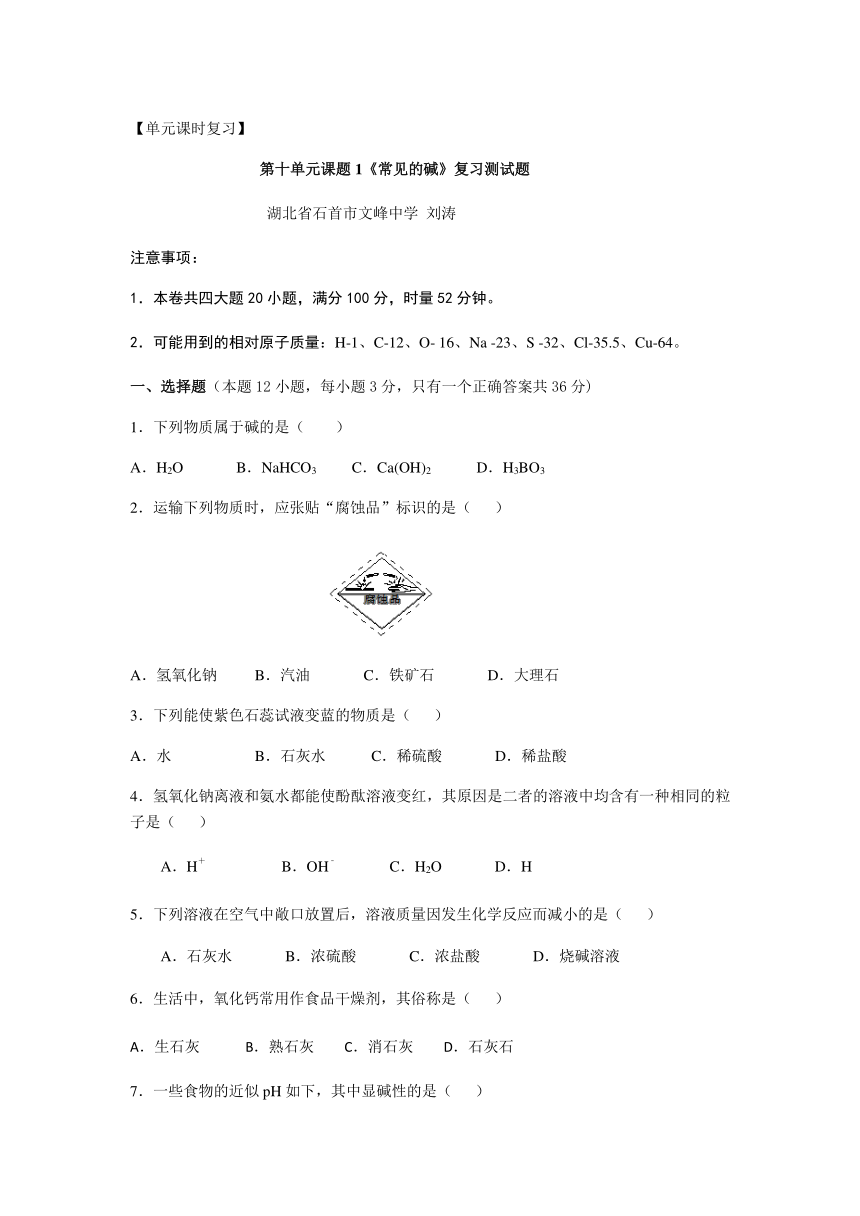 【单元课时复习】

第十单元课题1《常见的碱》复习测试题

湖北省石首市文峰中学 刘涛

注意事项：

1．本卷共四大题20小题，满分100分，时量52分钟。

2．可能用到的相对原子质量：H-1、C-12、O- 16、Na -23、S -32、Cl-35.5、Cu-64。

一、选择题（本题12小题，每小题3分，只有一个正确答案共36分）

1．下列物质属于碱的是（　　）

A．$H_2O$　　B．$NaHCO_3$　　C．$Ca(OH)_2$　　D．$H_3BO_3$

2．运输下列物质时，应张贴“腐蚀品”标识的是（　　）

腐蚀品

A．氢氧化钠　　B．汽油　　C．铁矿石　　D．大理石

3．下列能使紫色石蕊试液变蓝的物质是（　　）

A．水　　B．石灰水　　C．稀硫酸　　D．稀盐酸

4．氢氧化钠离液和氨水都能使酚酞溶液变红，其原因是二者的溶液中均含有一种相同的粒子是（　　）

A．$H^+$　　B．$OH^-$　　C．$H_2O$　　D．H

5．下列溶液在空气中敞口放置后，溶液质量因发生化学反应而减小的是（　　）

A．石灰水　　B．浓硫酸　　C．浓盐酸　　D．烧碱溶液

6．生活中，氧化钙常用作食品干燥剂，其俗称是（　　）

A．生石灰　　B．熟石灰　　C．消石灰　　D．石灰石

7．一些食物的近似pH如下，其中显碱性的是（　　）